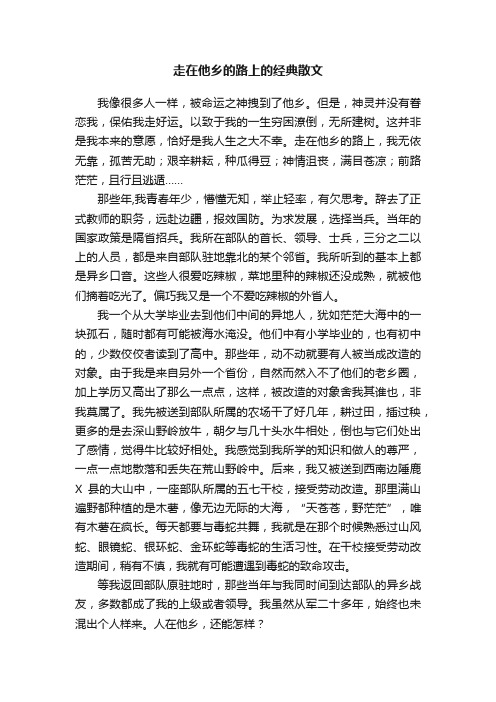 走在他乡的路上的经典散文

我像很多人一样，被命运之神拽到了他乡。但是，神灵并没有眷恋我，保佑我走好运。以致于我的一生穷困潦倒，无所建树。这并非是我本来的意愿，恰好是我人生之大不幸。走在他乡的路上，我无依无靠，孤苦无助；艰辛耕耘，种瓜得豆；神情沮丧，满目苍凉；前路茫茫，且行且逃遁……

那些年,我青春年少，懵懂无知，举止轻率，有欠思考。辞去了正式教师的职务，远赴边疆，报效国防。为求发展，选择当兵。当年的国家政策是隔省招兵。我所在部队的首长、领导、士兵，三分之二以上的人员，都是来自部队驻地靠北的某个邻省。我所听到的基本上都是异乡口音。这些人很爱吃辣椒，菜地里种的辣椒还没成熟，就被他们摘着吃光了。偏巧我又是一个不爱吃辣椒的外省人。

我一个从大学毕业去到他们中间的异地人，犹如茫茫大海中的一块孤石，随时都有可能被海水淹没。他们中有小学毕业的，也有初中的，少数佼佼者读到了高中。那些年，动不动就要有人被当成改造的对象。由于我是来自另外一个省份，自然而然入不了他们的老乡圈，加上学历又高出了那么一点点，这样，被改造的对象舍我其谁也，非我莫属了。我先被送到部队所属的农场干了好几年，耕过田，插过秧，更多的是去深山野岭放牛，朝夕与几十头水牛相处，倒也与它们处出了感情，觉得牛比较好相处。我感觉到我所学的知识和做人的尊严，一点一点地散落和丢失在荒山野岭中。后来，我又被送到西南边陲鹿X 县的大山中，一座部队所属的五七干校，接受劳动改造。那里满山遍野都种植的是木薯，像无边无际的大海，“天苍苍，野茫茫”，唯有木薯在疯长。每天都要与毒蛇共舞，我就是在那个时候熟悉过山风蛇、眼镜蛇、银环蛇、金环蛇等毒蛇的生活习性。在干校接受劳动改造期间，稍有不慎，我就有可能遭遇到毒蛇的致命攻击。

等我返回部队原驻地时，那些当年与我同时间到达部队的异乡战友，多数都成了我的上级或者领导。我虽然从军二十多年，始终也未混出个人样来。人在他乡，还能怎样？